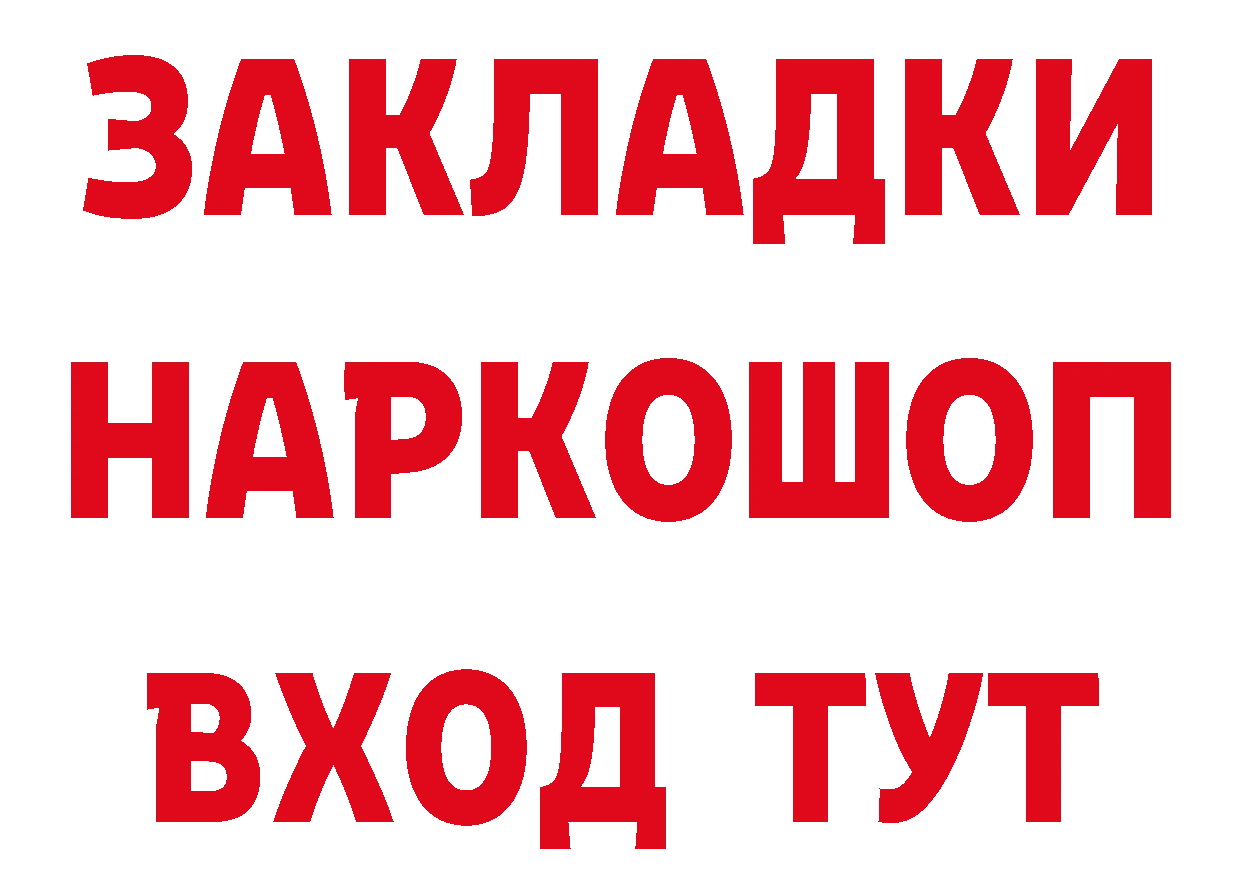 ЗАКЛАДКИ НАРКОШОП ВХОД ТУТ